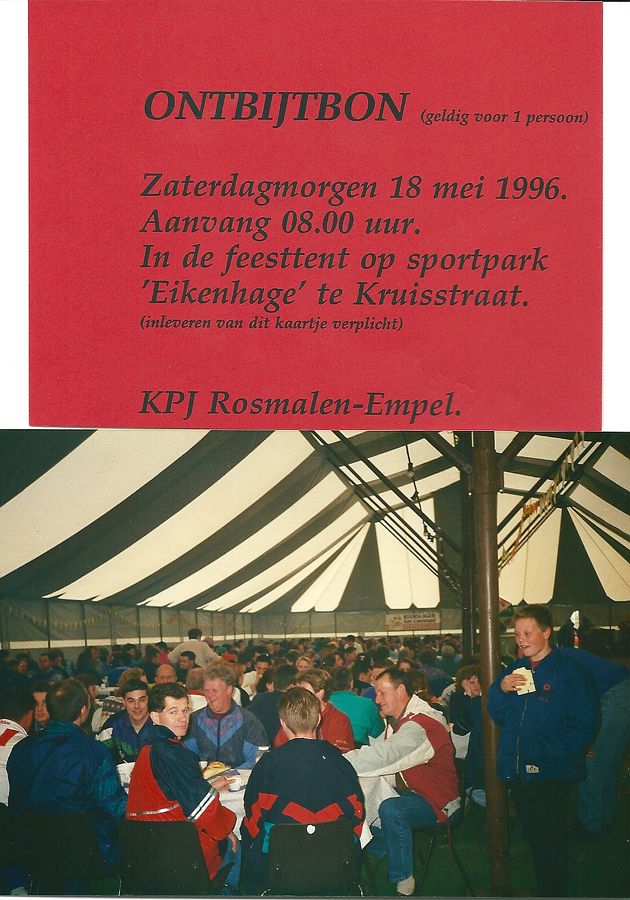 ONTBIJTBON (geldig voor 1 persoon)

Zaterdagmorgen 18 mei 1996.
Aanvang 08.00 uur.
In de feesttent op sportpark 'Eikenhage' te Kruisstraat.
(inleveren van dit kaartje verplicht)

KPJ Rosmalen-Empel.